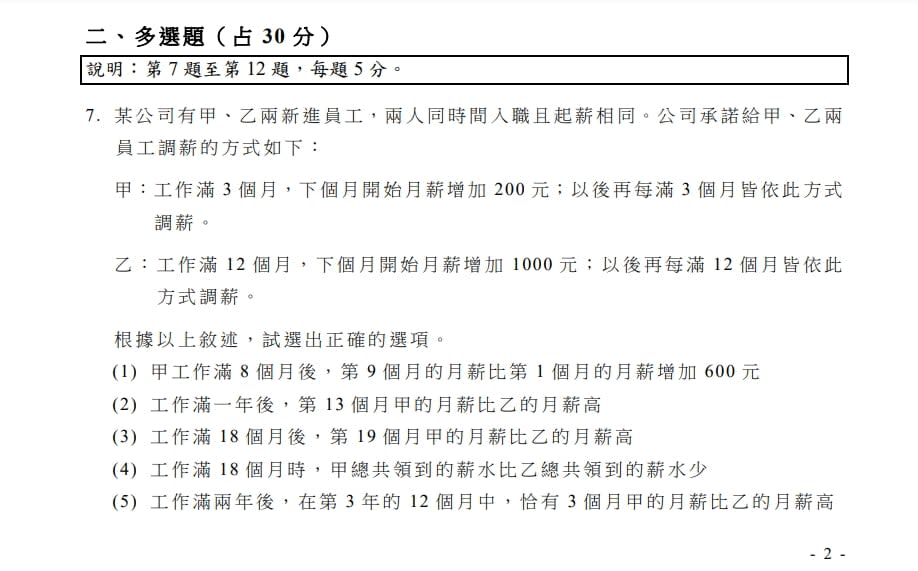 二、多選題（占 30 分）

說明：第 7 題至第 12 題，每題 5 分。

7. 某公司有甲、乙兩新進員工，兩人同時間入職且起薪相同。公司承諾給甲、乙兩員工調薪的方式如下：

甲：工作滿 3 個月，下個月開始月薪增加 200 元；以後再每滿 3 個月皆依此方式調薪。

乙：工作滿 12 個月，下個月開始月薪增加 1000 元；以後再每滿 12 個月皆依此方式調薪。

根據以上敘述，試選出正確的選項。

(1) 甲工作滿 8 個月後，第 9 個月的月薪比第 1 個月的月薪增加 600 元

(2) 工作滿一年後，第 13 個月甲的月薪比乙的月薪高

(3) 工作滿 18 個月後，第 19 個月甲的月薪比乙的月薪高

(4) 工作滿 18 個月時，甲總共領到的薪水比乙總共領到的薪水少

(5) 工作滿兩年後，在第 3 年的 12 個月中，恰有 3 個月甲的月薪比乙的月薪高

- 2 -